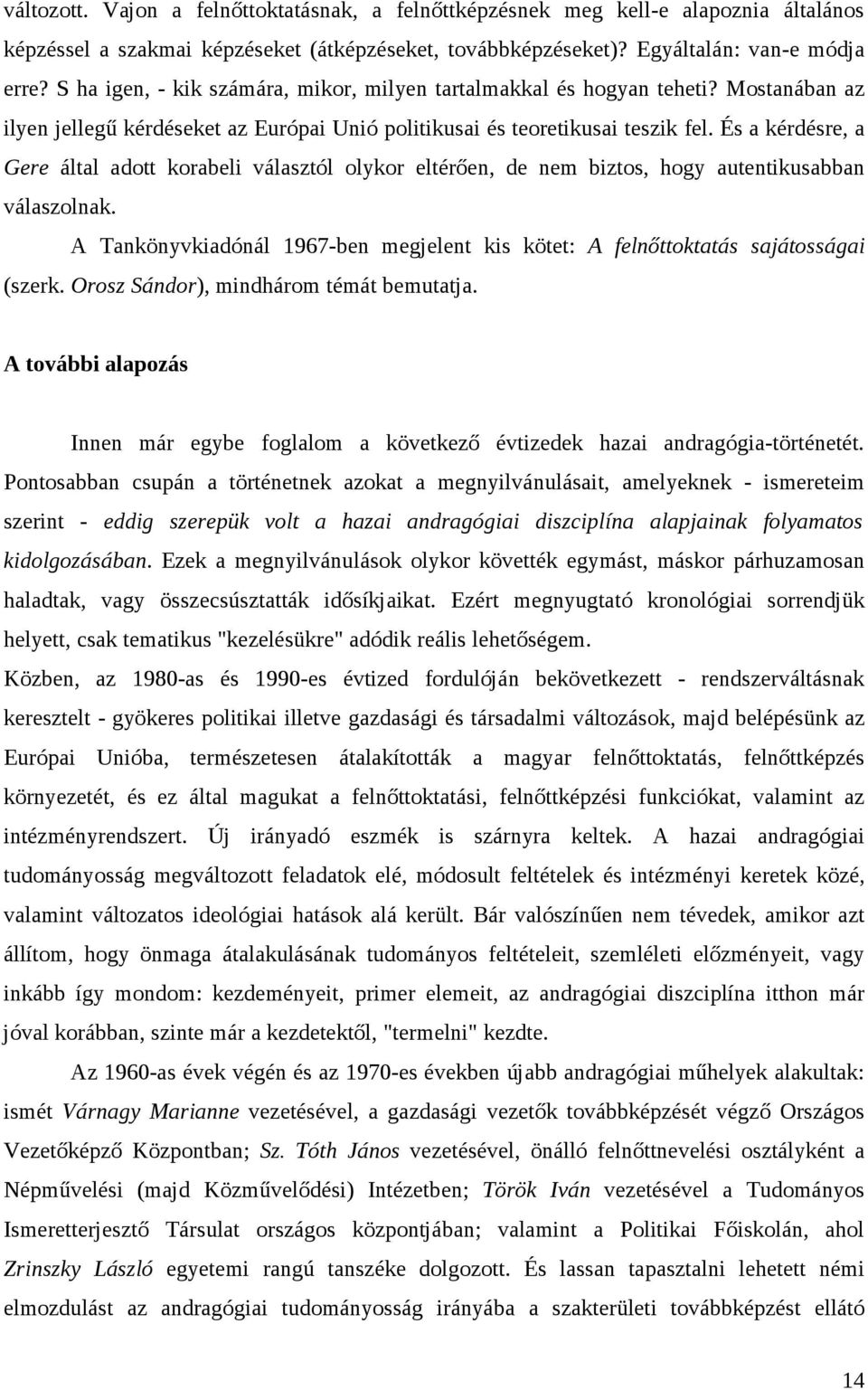 változott. Vajon a felnőttoktatásnak, a felnőttképzésnek meg kell-e alapoznia általános képzéssel a szakmai képzéseket (átképzéseket, továbbképzéseket)? Egyáltalán: van-e módja erre? S ha igen, - kik számára, mikor, milyen tartalmakkal és hogyan teheti? Mostanában az ilyen jellegű kérdéseket az Európai Unió politikusai és teoretikusai teszik fel. És a kérdésre, a Gere által adott korabeli választól olykor eltérően, de nem biztos, hogy autentikusabban válaszolnak.

A Tankönyvkiadónál 1967-ben megjelent kis kötet: A felnőttoktatás sajátosságai (szerk. Orosz Sándor), mindhárom témát bemutatja.

A további alapozás

Innen már egybe foglalom a következő évtizedek hazai andragógia-történetét. Pontosabban csupán a történetnek azokat a megnyilvánulásait, amelyeknek - ismereteim szerint - eddig szerepük volt a hazai andragógiai diszciplína alapjainak folyamatos kidolgozásában. Ezek a megnyilvánulások olykor követték egymást, máskor párhuzamosan haladtak, vagy összecsúsztatták idősíkjaikat. Ezért megnyugtató kronológiai sorrendjük helyett, csak tematikus "kezelésükre" adódik reális lehetőségem.

Közben, az 1980-as és 1990-es évtized fordulóján bekövetkezett - rendszerváltásnak keresztelt - gyökeres politikai illetve gazdasági és társadalmi változások, majd belépésünk az Európai Unióba, természetesen átalakították a magyar felnőttoktatás, felnőttképzés környezetét, és ez által magukat a felnőttoktatási, felnőttképzési funkciókat, valamint az intézményrendszert. Új irányadó eszmék is szárnyra keltek. A hazai andragógiai tudományosság megváltozott feladatok elé, módosult feltételek és intézményi keretek közé, valamint változatos ideológiai hatások alá került. Bár valószínűen nem tévedek, amikor azt állítom, hogy önmaga átalakulásának tudományos feltételeit, szemléleti előzményeit, vagy inkább így mondom: kezdeményeit, primer elemeit, az andragógiai diszciplína itthon már jóval korábban, szinte már a kezdetektől, "termelni" kezdte.

Az 1960-as évek végén és az 1970-es években újabb andragógiai műhelyek alakultak: ismét Várnagy Marianne vezetésével, a gazdasági vezetők továbbképzését végző Országos Vezetőképző Központban; Sz. Tóth János vezetésével, önálló felnőttnevelési osztályként a Népművelési (majd Közművelődési) Intézetben; Török Iván vezetésével a Tudományos Ismeretterjesztő Társulat országos központjában; valamint a Politikai Főiskolán, ahol Zrinszky László egyetemi rangú tanszéke dolgozott. És lassan tapasztalni lehetett némi elmozdulást az andragógiai tudományosság irányába a szakterületi továbbképzést ellátó

14